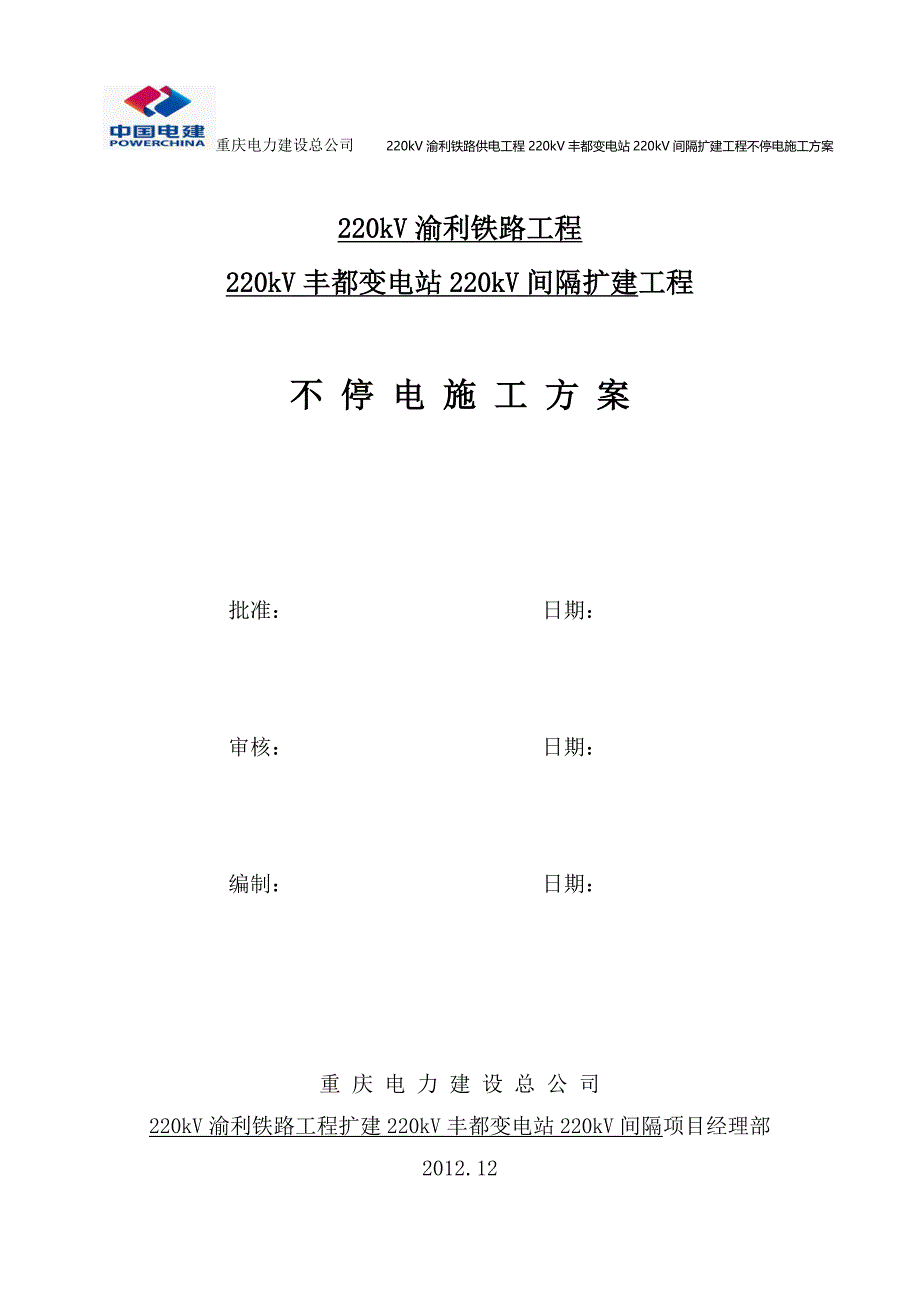 中国电建
POWERCHINA
重庆电力建设总公司　　220kV 渝利铁路供电工程 220kV 丰都变电站 220kV 间隔扩建工程不停电施工方案

220kV 渝利铁路工程

220kV 丰都变电站 220kV 间隔扩建工程

不 停 电 施 工 方 案

批准：　　　　　　　　　　日期：

审核：　　　　　　　　　　日期：

编制：　　　　　　　　　　日期：

重 庆 电 力 建 设 总 公 司

220kV 渝利铁路工程扩建 220kV 丰都变电站 220kV 间隔项目经理部

2012.12